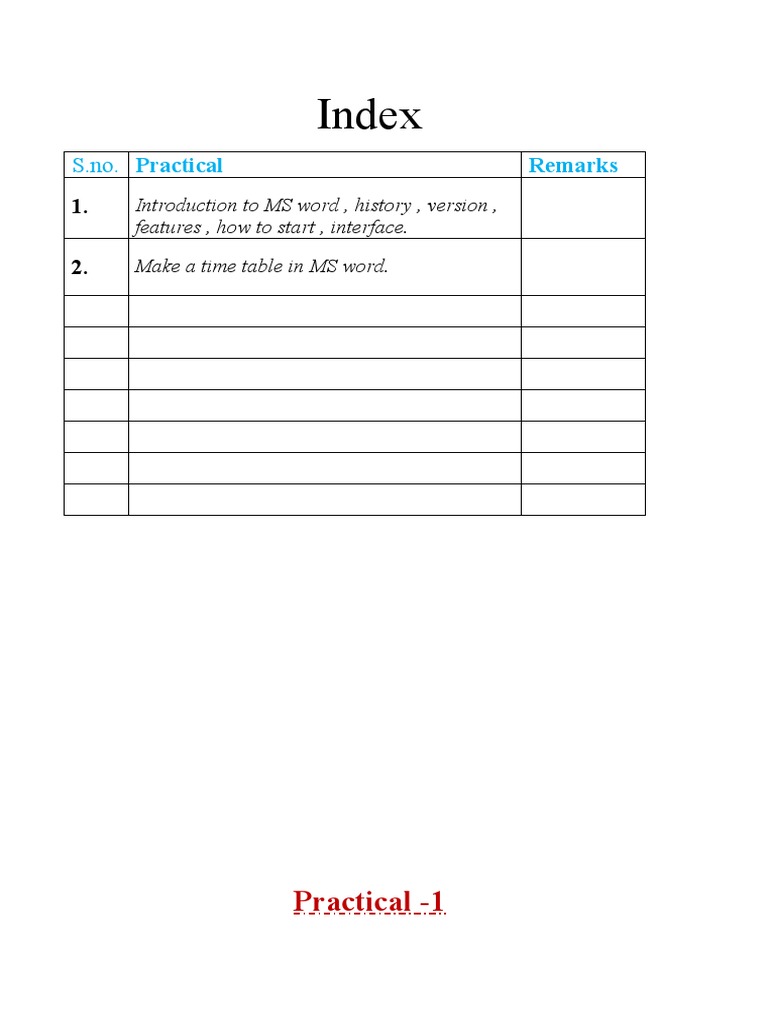 Index

| S.no. | Practical | Remarks |
|---|---|---|
| 1. | Introduction to MS word , history , version , features , how to start , interface. | |
| 2. | Make a time table in MS word. | |
| | | |
| | | |
| | | |
| | | |
| | | |
| | | |
| | | |

Practical -1